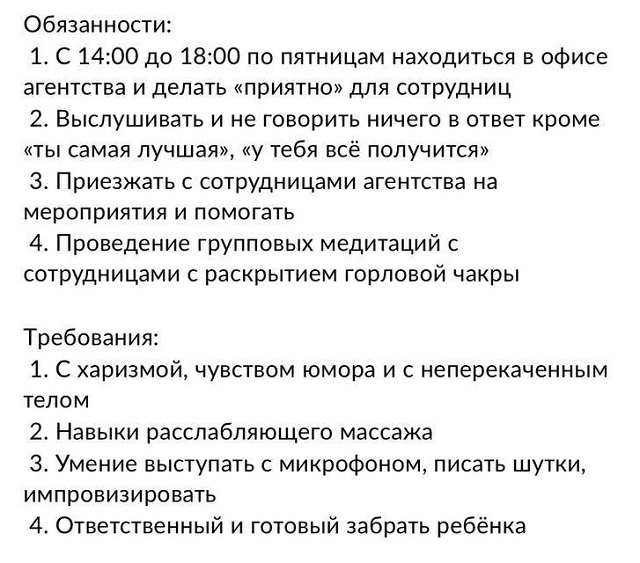 Обязанности:
1. С 14:00 до 18:00 по пятницам находиться в офисе агентства и делать «приятно» для сотрудниц
2. Выслушивать и не говорить ничего в ответ кроме «ты самая лучшая», «у тебя всё получится»
3. Приезжать с сотрудницами агентства на мероприятия и помогать
4. Проведение групповых медитаций с сотрудницами с раскрытием горловой чакры

Требования:
1. С харизмой, чувством юмора и с неперекаченным телом
2. Навыки расслабляющего массажа
3. Умение выступать с микрофоном, писать шутки, импровизировать
4. Ответственный и готовый забрать ребёнка